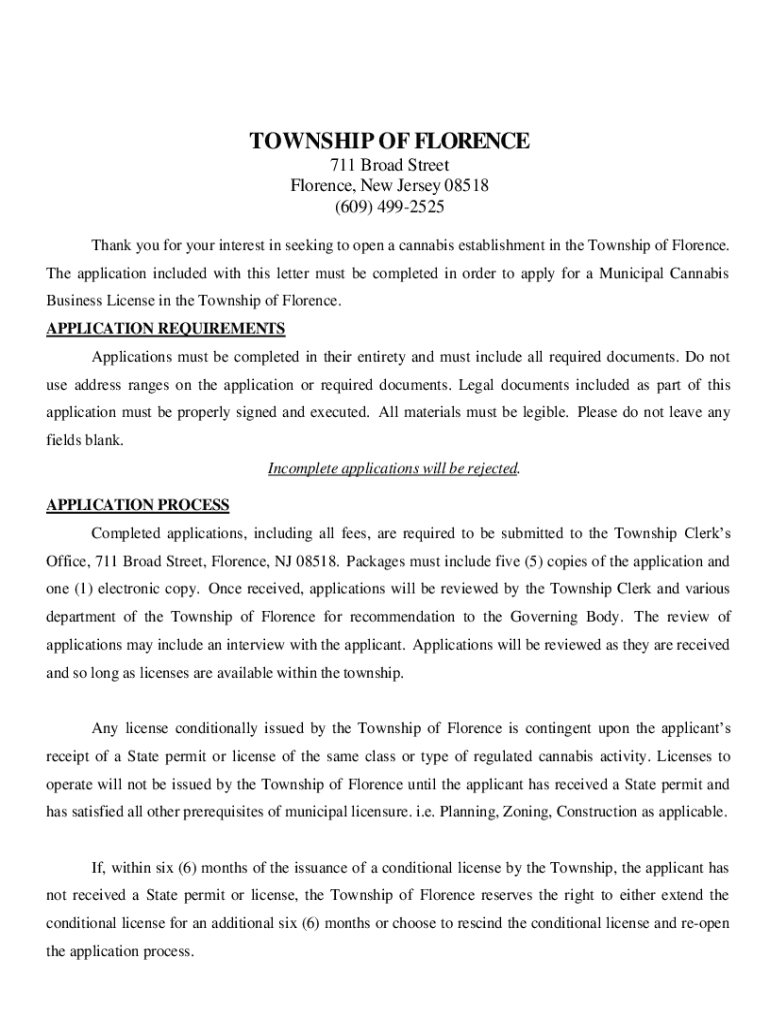 TOWNSHIP OF FLORENCE
711 Broad Street
Florence, New Jersey 08518
(609) 499-2525

Thank you for your interest in seeking to open a cannabis establishment in the Township of Florence. The application included with this letter must be completed in order to apply for a Municipal Cannabis Business License in the Township of Florence.

APPLICATION REQUIREMENTS

Applications must be completed in their entirety and must include all required documents. Do not use address ranges on the application or required documents. Legal documents included as part of this application must be properly signed and executed. All materials must be legible. Please do not leave any fields blank.

Incomplete applications will be rejected.

APPLICATION PROCESS

Completed applications, including all fees, are required to be submitted to the Township Clerk's Office, 711 Broad Street, Florence, NJ 08518. Packages must include five (5) copies of the application and one (1) electronic copy. Once received, applications will be reviewed by the Township Clerk and various department of the Township of Florence for recommendation to the Governing Body. The review of applications may include an interview with the applicant. Applications will be reviewed as they are received and so long as licenses are available within the township.

Any license conditionally issued by the Township of Florence is contingent upon the applicant's receipt of a State permit or license of the same class or type of regulated cannabis activity. Licenses to operate will not be issued by the Township of Florence until the applicant has received a State permit and has satisfied all other prerequisites of municipal licensure. i.e. Planning, Zoning, Construction as applicable.

If, within six (6) months of the issuance of a conditional license by the Township, the applicant has not received a State permit or license, the Township of Florence reserves the right to either extend the conditional license for an additional six (6) months or choose to rescind the conditional license and re-open the application process.